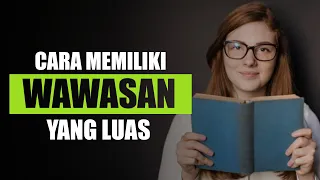 CARA MEMILIKI
WAWASAN
YANG LUAS